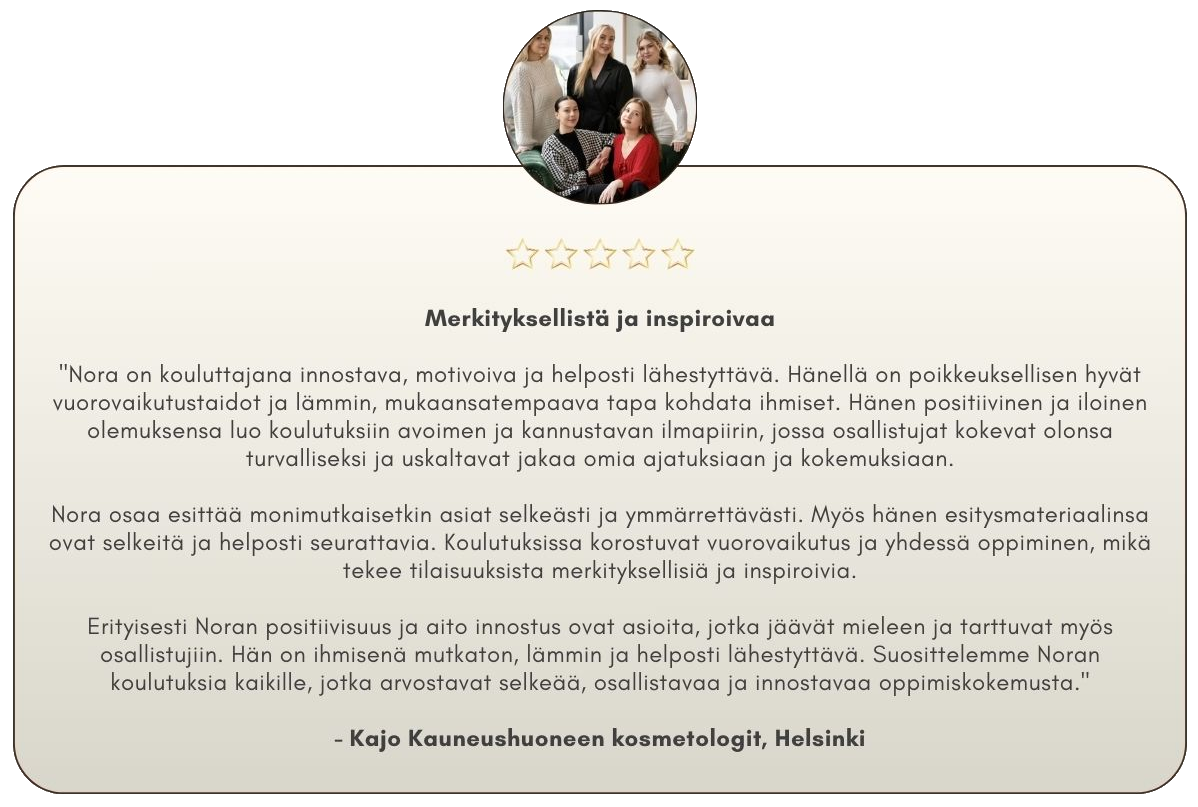 Merkityksellistä ja inspiroivaa

"Nora on kouluttajana innostava, motivoiva ja helposti lähestyttävä. Hänellä on poikkeuksellisen hyvät vuorovaikutustaidot ja lämmin, mukaansatempaava tapa kohdata ihmiset. Hänen positiivinen ja iloinen olemuksensa luo koulutuksiin avoimen ja kannustavan ilmapiirin, jossa osallistujat kokevat olonsa turvalliseksi ja uskaltavat jakaa omia ajatuksiaan ja kokemuksiaan.

Nora osaa esittää monimutkaisetkin asiat selkeästi ja ymmärrettävästi. Myös hänen esitysmateriaalinsa ovat selkeitä ja helposti seurattavia. Koulutuksissa korostuvat vuorovaikutus ja yhdessä oppiminen, mikä tekee tilaisuuksista merkityksellisiä ja inspiroivia.

Erityisesti Noran positiivisuus ja aito innostus ovat asioita, jotka jäävät mieleen ja tarttuvat myös osallistujiin. Hän on ihmisenä mutkaton, lämmin ja helposti lähestyttävä. Suosittelemme Noran koulutuksia kaikille, jotka arvostavat selkeää, osallistavaa ja innostavaa oppimiskokemusta."

- Kajo Kauneushuoneen kosmetologit, Helsinki